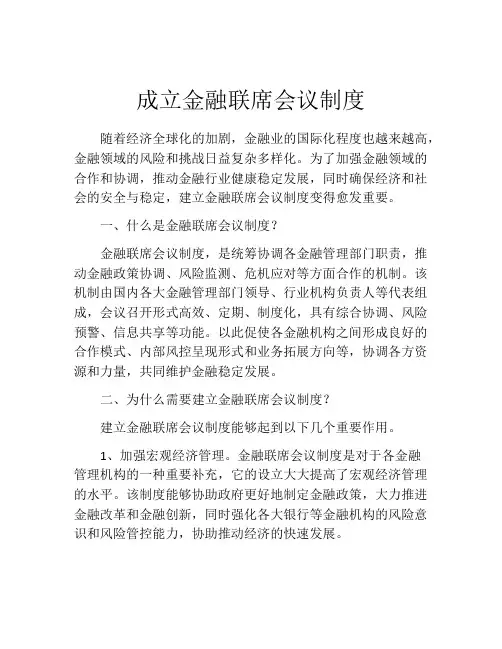 成立金融联席会议制度

随着经济全球化的加剧，金融业的国际化程度也越来越高，金融领域的风险和挑战日益复杂多样化。为了加强金融领域的合作和协调，推动金融行业健康稳定发展，同时确保经济和社会的安全与稳定，建立金融联席会议制度变得愈发重要。

一、什么是金融联席会议制度？

金融联席会议制度，是统筹协调各金融管理部门职责，推动金融政策协调、风险监测、危机应对等方面合作的机制。该机制由国内各大金融管理部门领导、行业机构负责人等代表组成，会议召开形式高效、定期、制度化，具有综合协调、风险预警、信息共享等功能。以此促使各金融机构之间形成良好的合作模式、内部风控呈现形式和业务拓展方向等，协调各方资源和力量，共同维护金融稳定发展。

二、为什么需要建立金融联席会议制度？

建立金融联席会议制度能够起到以下几个重要作用。

1、加强宏观经济管理。金融联席会议制度是对于各金融管理机构的一种重要补充，它的设立大大提高了宏观经济管理的水平。该制度能够协助政府更好地制定金融政策，大力推进金融改革和金融创新，同时强化各大银行等金融机构的风险意识和风险管控能力，协助推动经济的快速发展。